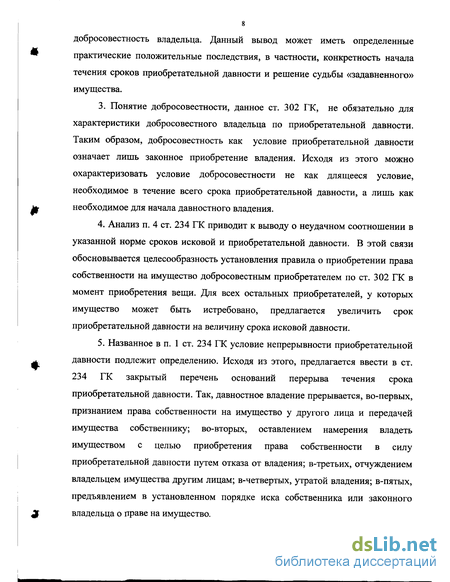 8

добросовестность владельца. Данный вывод может иметь определенные практические положительные последствия, в частности, конкретность начала течения сроков приобретательной давности и решение судьбы «задавненного» имущества.

3. Понятие добросовестности, данное ст. 302 ГК, не обязательно для характеристики добросовестного владельца по приобретательной давности. Таким образом, добросовестность как условие приобретательной давности означает лишь законное приобретение владения. Исходя из этого можно охарактеризовать условие добросовестности не как длящееся условие, необходимое в течение всего срока приобретательной давности, а лишь как необходимое для начала давностного владения.

4. Анализ п. 4 ст. 234 ГК приводит к выводу о неудачном соотношении в указанной норме сроков исковой и приобретательной давности. В этой связи обосновывается целесообразность установления правила о приобретении права собственности на имущество добросовестным приобретателем по ст. 302 ГК в момент приобретения вещи. Для всех остальных приобретателей, у которых имущество может быть истребовано, предлагается увеличить срок приобретательной давности на величину срока исковой давности.

5. Названное в п. 1 ст. 234 ГК условие непрерывности приобретательной давности подлежит определению. Исходя из этого, предлагается ввести в ст. 234 ГК закрытый перечень оснований перерыва течения срока приобретательной давности. Так, давностное владение прерывается, во-первых, признанием права собственности на имущество у другого лица и передачей имущества собственнику; во-вторых, оставлением намерения владеть имуществом с целью приобретения права собственности в силу приобретательной давности путем отказа от владения; в-третьих, отчуждением владельцем имущества другим лицам; в-четвертых, утратой владения; в-пятых, предъявлением в установленном порядке иска собственника или законного владельца о праве на имущество.

dsLib.net
библиотека диссертаций